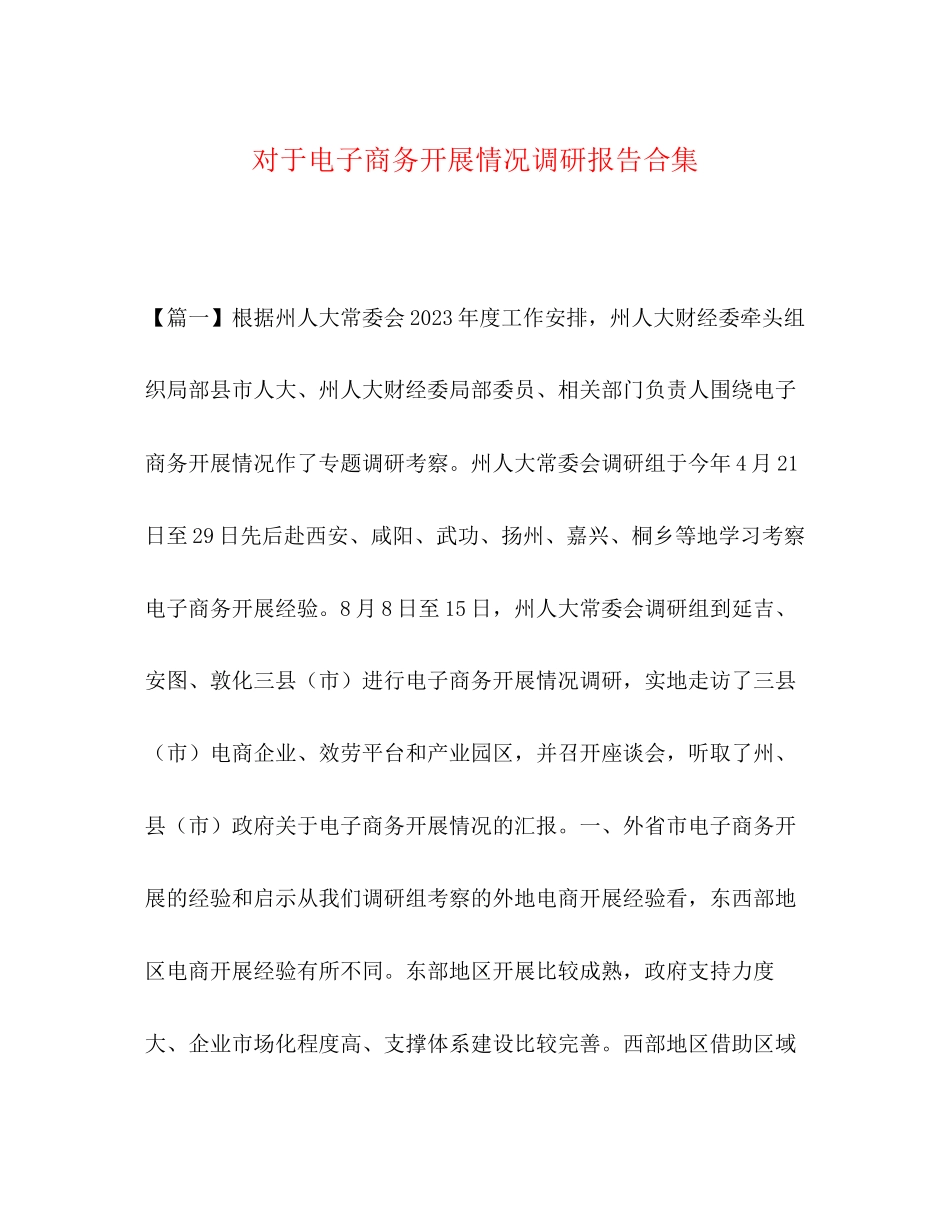 对于电子商务开展情况调研报告合集

【篇一】根据州人大常委会2023年度工作安排，州人大财经委牵头组织局部县市人大、州人大财经委局部委员、相关部门负责人围绕电子商务开展情况作了专题调研考察。州人大常委会调研组于今年4月21日至29日先后赴西安、咸阳、武功、扬州、嘉兴、桐乡等地学习考察电子商务开展经验。8月8日至15日，州人大常委会调研组到延吉、安图、敦化三县（市）进行电子商务开展情况调研，实地走访了三县（市）电商企业、效劳平台和产业园区，并召开座谈会，听取了州、县（市）政府关于电子商务开展情况的汇报。一、外省市电子商务开展的经验和启示从我们调研组考察的外地电商开展经验看，东西部地区电商开展经验有所不同。东部地区开展比较成熟，政府支持力度大、企业市场化程度高、支撑体系建设比较完善。西部地区借助区域